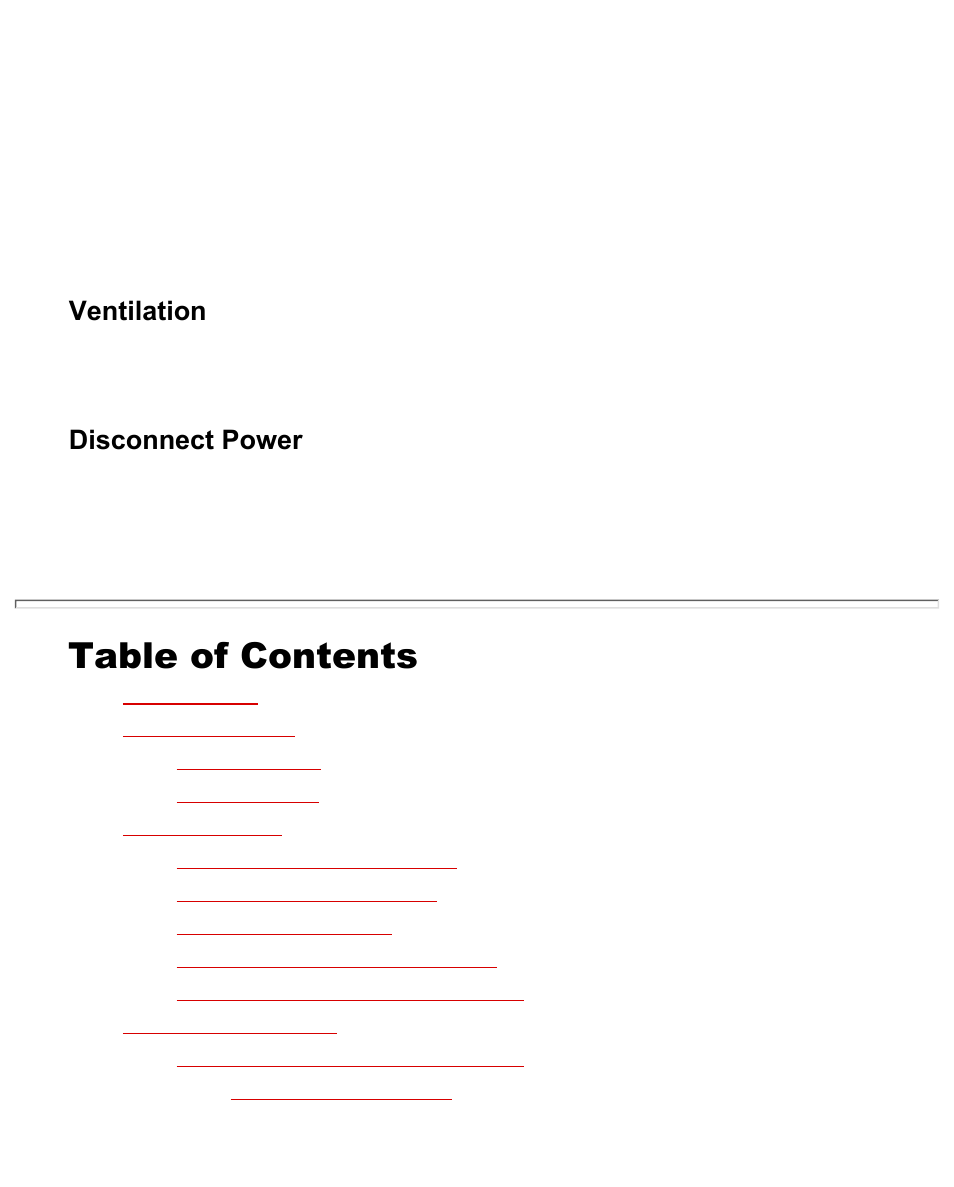 Ventilation

Disconnect Power

Table of Contents